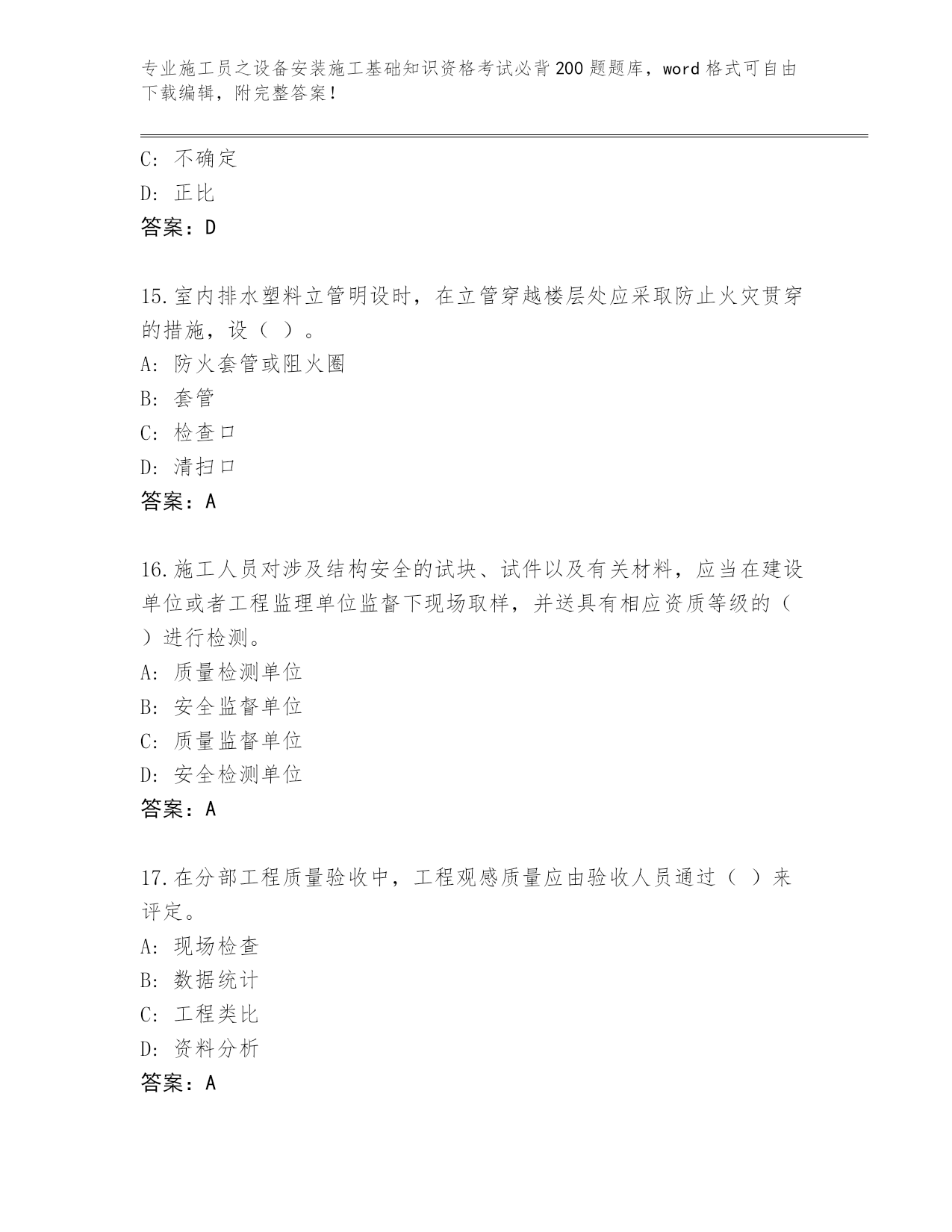 专业施工员之设备安装施工基础知识资格考试必背200题题库，word格式可自由下载编辑，附完整答案！

C: 不确定
D: 正比
答案：D

15.室内排水塑料立管明设时，在立管穿越楼层处应采取防止火灾贯穿的措施，设（ ）。
A: 防火套管或阻火圈
B: 套管
C: 检查口
D: 清扫口
答案：A

16.施工人员对涉及结构安全的试块、试件以及有关材料，应当在建设单位或者工程监理单位监督下现场取样，并送具有相应资质等级的（ ）进行检测。
A: 质量检测单位
B: 安全监督单位
C: 质量监督单位
D: 安全检测单位
答案：A

17.在分部工程质量验收中，工程观感质量应由验收人员通过（ ）来评定。
A: 现场检查
B: 数据统计
C: 工程类比
D: 资料分析
答案：A